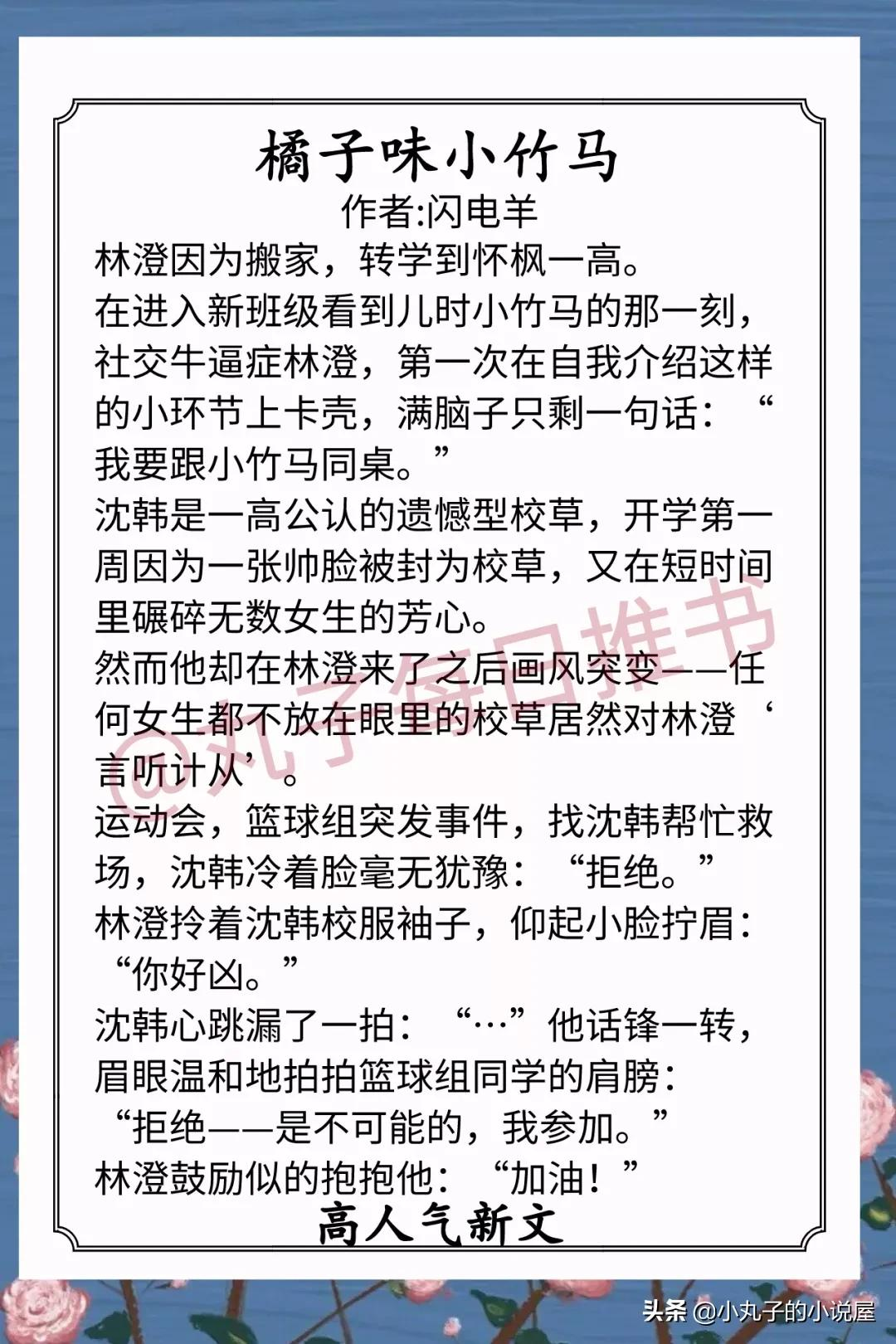 橘子味小竹马
作者:闪电羊
林澄因为搬家，转学到怀枫一高。
在进入新班级看到儿时小竹马的那一刻，社交牛逼症林澄，第一次在自我介绍这样的小环节上卡壳，满脑子只剩一句话：“我要跟小竹马同桌。”
沈韩是一高公认的遗憾型校草，开学第一周因为一张帅脸被封为校草，又在短时间里碾碎无数女生的芳心。
然而他却在林澄来了之后画风突变——任何女生都不放在眼里的校草居然对林澄‘言听计从’。
运动会，篮球组突发事件，找沈韩帮忙救场，沈韩冷着脸毫无犹豫：“拒绝。”
林澄拎着沈韩校服袖子，仰起小脸拧眉：“你好凶。”
沈韩心跳漏了一拍：“…”他话锋一转，眉眼温和地拍拍篮球组同学的肩膀：“拒绝——是不可能的，我参加。”
林澄鼓励似的抱抱他：“加油！”
高人气新文
@丸子每日推书
头条 @小丸子的小说屋